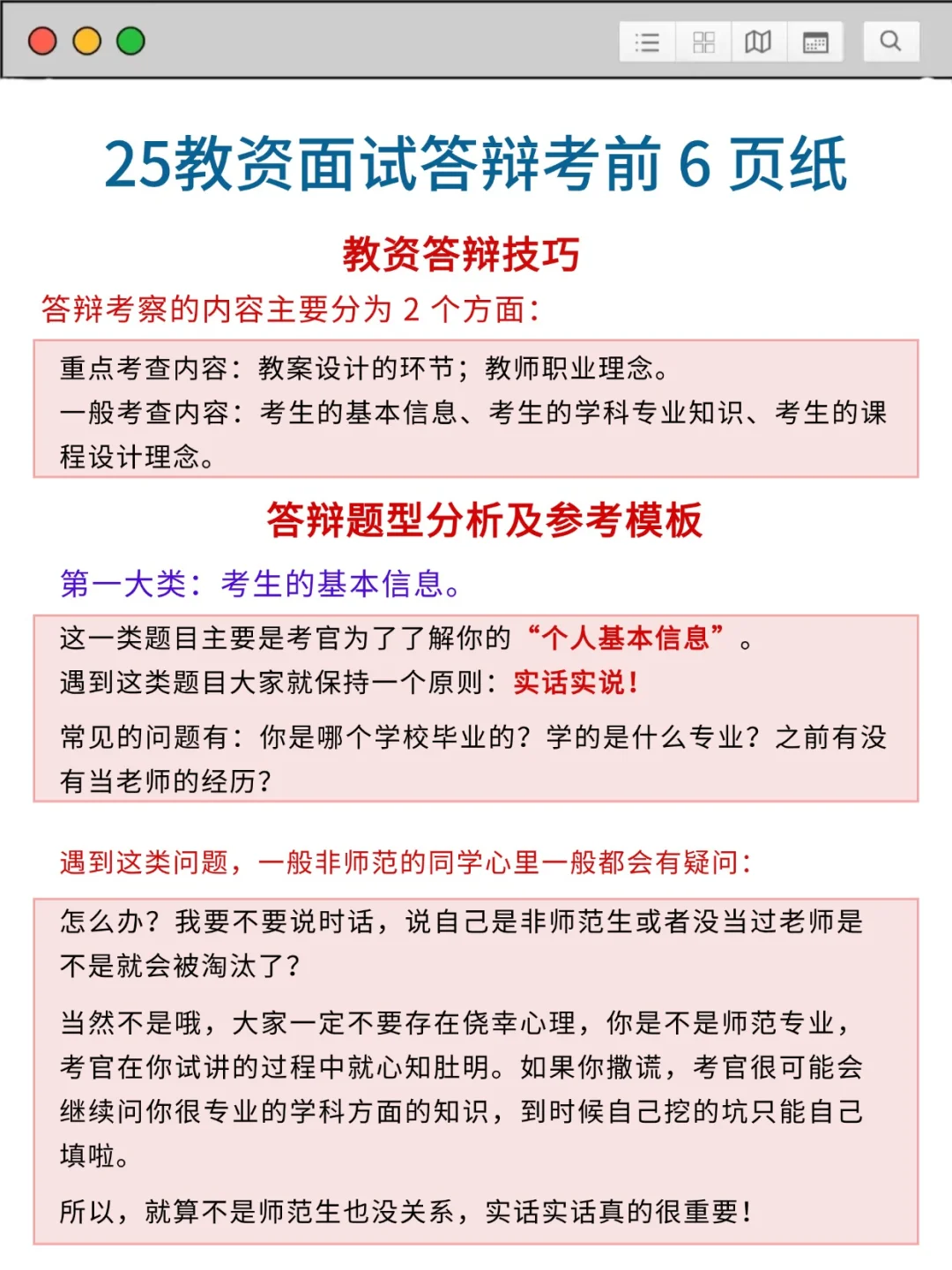 25教资面试答辩考前 6 页纸

教资答辩技巧

答辩考察的内容主要分为 2 个方面:

重点考查内容:教案设计的环节;教师职业理念。
一般考查内容:考生的基本信息、考生的学科专业知识、考生的课程设计理念。

答辩题型分析及参考模板

第一大类:考生的基本信息。

这一类题目主要是考官为了了解你的“个人基本信息”。
遇到这类题目大家就保持一个原则:实话实说!

常见的问题有:你是哪个学校毕业的?学的是什么专业?之前有没有当老师的经历?

遇到这类问题,一般非师范的同学心里一般都会有疑问:

怎么办?我要不要说时话,说自己是非师范生或者没当过老师是不是就会被淘汰了?

当然不是哦,大家一定不要存在侥幸心理,你是不是师范专业,考官在你试讲的过程中就心知肚明。如果你撒谎,考官很可能会继续问你很专业的学科方面的知识,到时候自己挖的坑只能自己填啦。

所以,就算不是师范生也没关系,实话实话真的很重要!